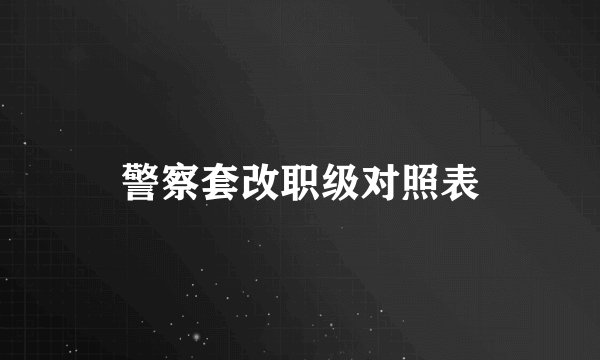 警察套改职级对照表